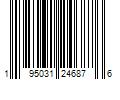 1 95031 24687 6